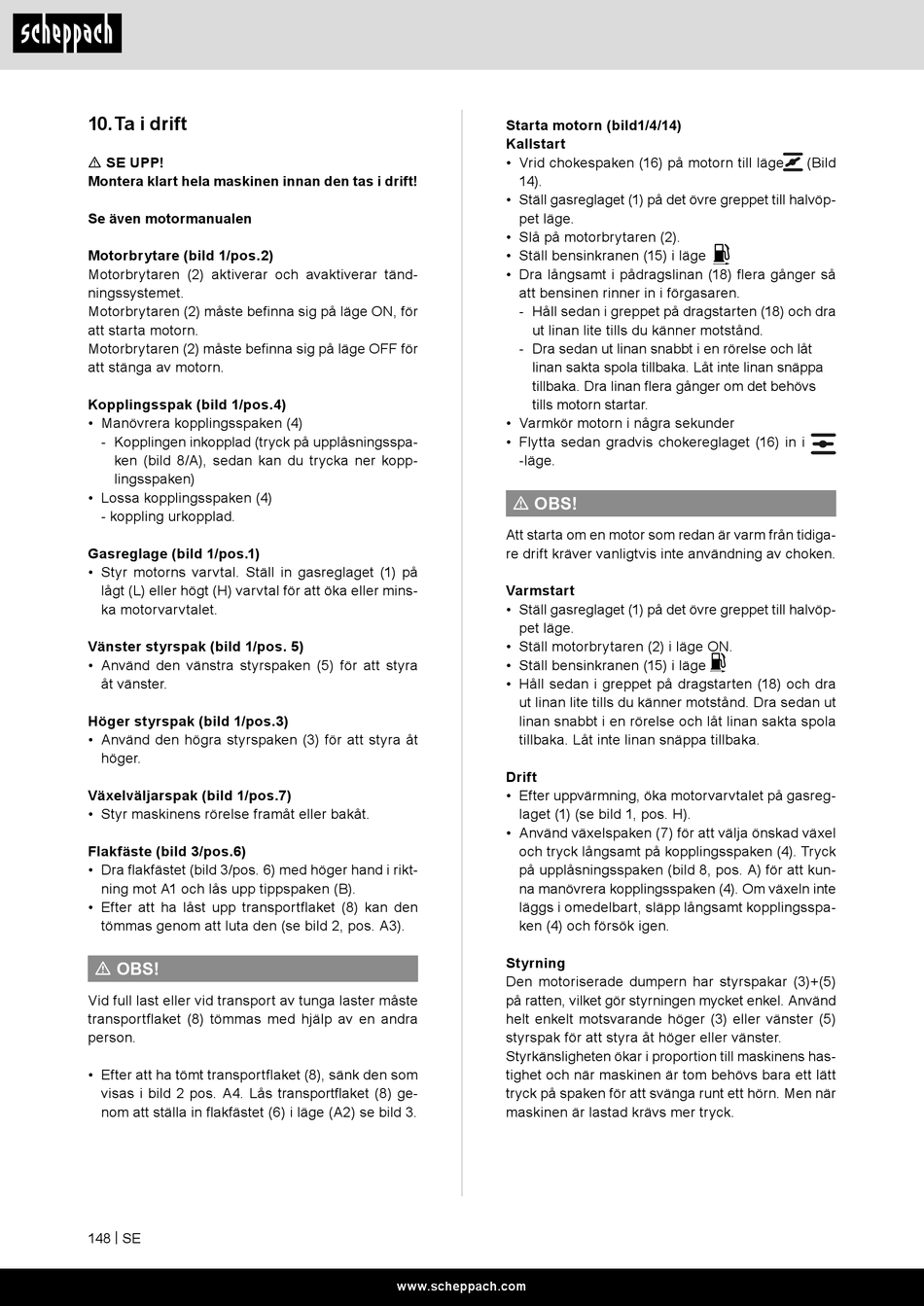 scheppach

10. Ta i drift

⚠ SE UPP!
Montera klart hela maskinen innan den tas i drift!

Se även motormanualen

Motorbrytare (bild 1/pos.2)
Motorbrytaren (2) aktiverar och avaktiverar tändningssystemet.
Motorbrytaren (2) måste befinna sig på läge ON, för att starta motorn.
Motorbrytaren (2) måste befinna sig på läge OFF för att stänga av motorn.

Kopplingsspak (bild 1/pos.4)
• Manövrera kopplingsspaken (4)
- Kopplingen inkopplad (tryck på upplåsningsspaken (bild 8/A), sedan kan du trycka ner kopplingsspaken)
• Lossa kopplingsspaken (4)
- koppling urkopplad.

Gasreglage (bild 1/pos.1)
• Styr motorns varvtal. Ställ in gasreglaget (1) på lågt (L) eller högt (H) varvtal för att öka eller minska motorvarvtalet.

Vänster styrspak (bild 1/pos. 5)
• Använd den vänstra styrspaken (5) för att styra åt vänster.

Höger styrspak (bild 1/pos.3)
• Använd den högra styrspaken (3) för att styra åt höger.

Växelväljarspak (bild 1/pos.7)
• Styr maskinens rörelse framåt eller bakåt.

Flakfäste (bild 3/pos.6)
• Dra flakfästet (bild 3/pos. 6) med höger hand i riktning mot A1 och lås upp tippspaken (B).
• Efter att ha låst upp transportflaket (8) kan den tömmas genom att luta den (se bild 2, pos. A3).

⚠ OBS!
Vid full last eller vid transport av tunga laster måste transportflaket (8) tömmas med hjälp av en andra person.

• Efter att ha tömt transportflaket (8), sänk den som visas i bild 2 pos. A4. Lås transportflaket (8) genom att ställa in flakfästet (6) i läge (A2) se bild 3.

Starta motorn (bild1/4/14)
Kallstart
• Vrid chokespaken (16) på motorn till läge (Bild 14).
• Ställ gasreglaget (1) på det övre greppet till halvöppet läge.
• Slå på motorbrytaren (2).
• Ställ bensinkranen (15) i läge
• Dra långsamt i pådragslinan (18) flera gånger så att bensinen rinner in i förgasaren.
- Håll sedan i greppet på dragstarten (18) och dra ut linan lite tills du känner motstånd.
- Dra sedan ut linan snabbt i en rörelse och låt linan sakta spola tillbaka. Låt inte linan snäppa tillbaka. Dra linan flera gånger om det behövs tills motorn startar.
• Varmkör motorn i några sekunder
• Flytta sedan gradvis chokereglaget (16) in i -läge.

⚠ OBS!
Att starta om en motor som redan är varm från tidigare drift kräver vanligtvis inte användning av choken.

Varmstart
• Ställ gasreglaget (1) på det övre greppet till halvöppet läge.
• Ställ motorbrytaren (2) i läge ON.
• Ställ bensinkranen (15) i läge
• Håll sedan i greppet på dragstarten (18) och dra ut linan lite tills du känner motstånd. Dra sedan ut linan snabbt i en rörelse och låt linan sakta spola tillbaka. Låt inte linan snäppa tillbaka.

Drift
• Efter uppvärmning, öka motorvarvtalet på gasreglaget (1) (se bild 1, pos. H).
• Använd växelspaken (7) för att välja önskad växel och tryck långsamt på kopplingsspaken (4). Tryck på upplåsningsspaken (bild 8, pos. A) för att kunna manövrera kopplingsspaken (4). Om växeln inte läggs i omedelbart, släpp långsamt kopplingsspaken (4) och försök igen.

Styrning
Den motoriserade dumpern har styrspakar (3)+(5) på ratten, vilket gör styrningen mycket enkel. Använd helt enkelt motsvarande höger (3) eller vänster (5) styrspak för att styra åt höger eller vänster.
Styrkänsligheten ökar i proportion till maskinens hastighet och när maskinen är tom behövs bara ett lätt tryck på spaken för att svänga runt ett hörn. Men när maskinen är lastad krävs mer tryck.

148 | SE

www.scheppach.com